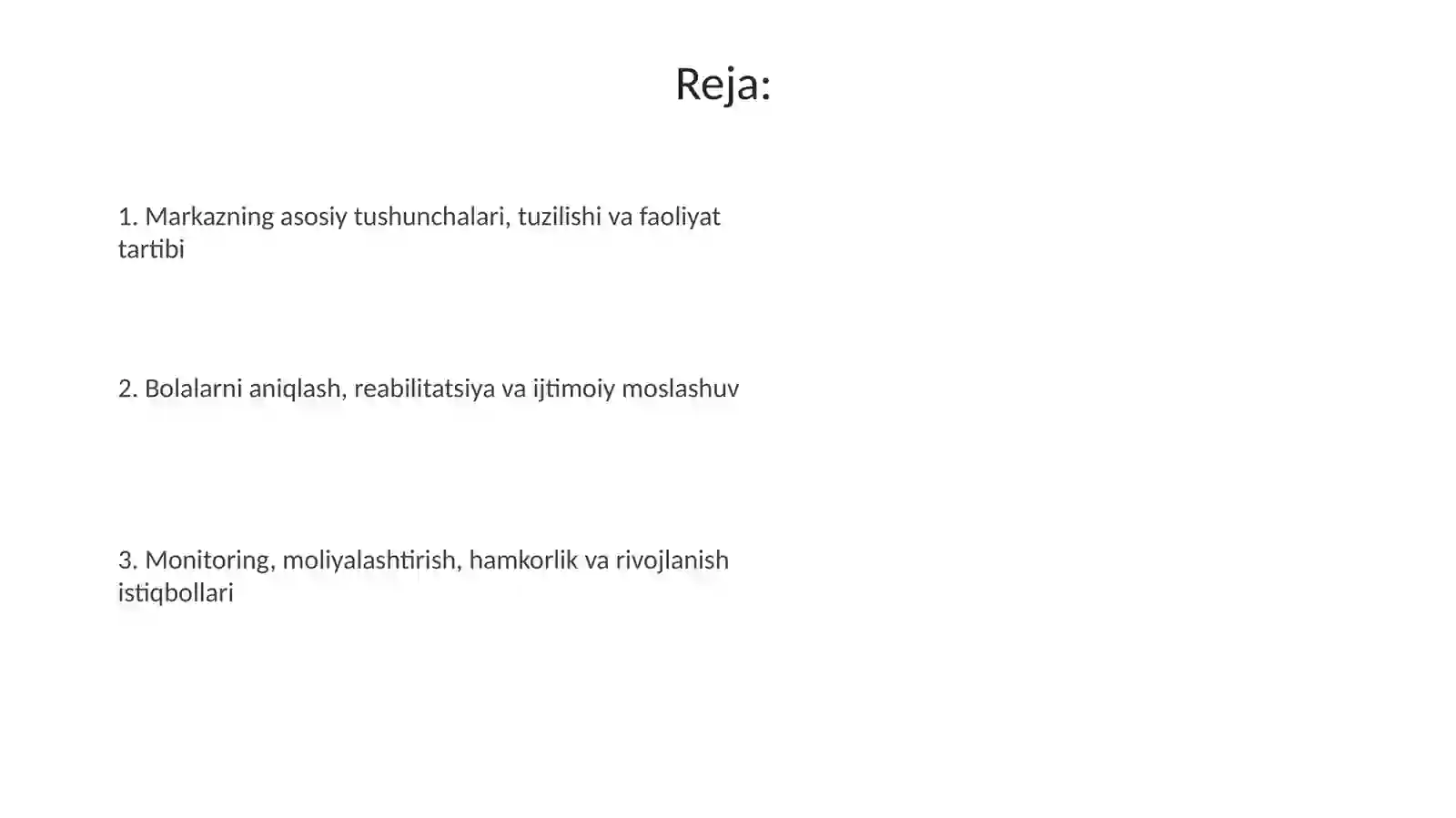 Reja:

1. Markazning asosiy tushunchalari, tuzilishi va faoliyat tartibi

2. Bolalarni aniqlash, reabilitatsiya va ijtimoiy moslashuv

3. Monitoring, moliyalashtirish, hamkorlik va rivojlanish istiqbollari